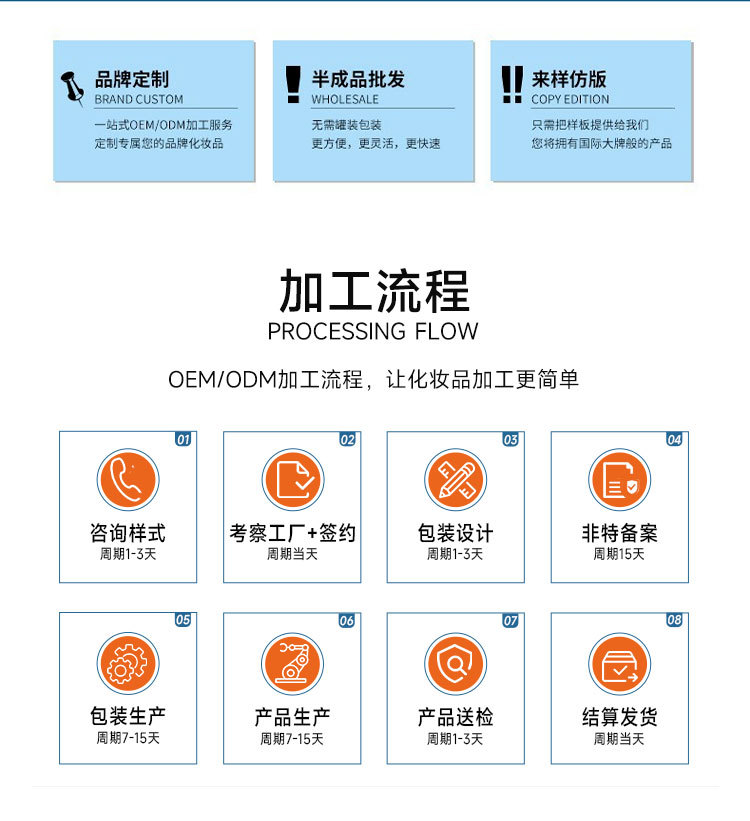 品牌定制
BRAND CUSTOM
一站式OEM/ODM加工服务
定制专属您的品牌化妆品

半成品批发
WHOLESALE
无需罐装包装
更方便，更灵活，更快速

来样仿版
COPY EDITION
只需把样板提供给我们
您将拥有国际大牌般的产品

加工流程
PROCESSING FLOW

OEM/ODM加工流程，让化妆品加工更简单

01
咨询样式
周期1-3天

02
考察工厂+签约
周期当天

03
包装设计
周期1-3天

04
非特备案
周期15天

05
包装生产
周期7-15天

06
产品生产
周期7-15天

07
产品送检
周期1-3天

08
结算发货
周期当天